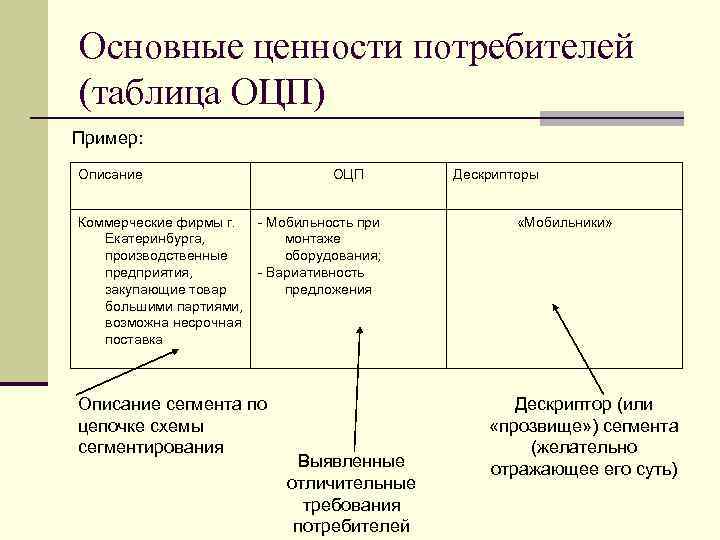 Основные ценности потребителей (таблица ОЦП)

Пример:

| Описание | ОЦП | Дескрипторы |
|---|---|---|
| Коммерческие фирмы г. Екатеринбурга, производственные предприятия, закупающие товар большими партиями, возможна несрочная поставка | - Мобильность при монтаже оборудования; - Вариативность предложения | «Мобильники» |

Описание сегмента по цепочке схемы сегментирования

Выявленные отличительные требования потребителей

Дескриптор (или «прозвище») сегмента (желательно отражающее его суть)